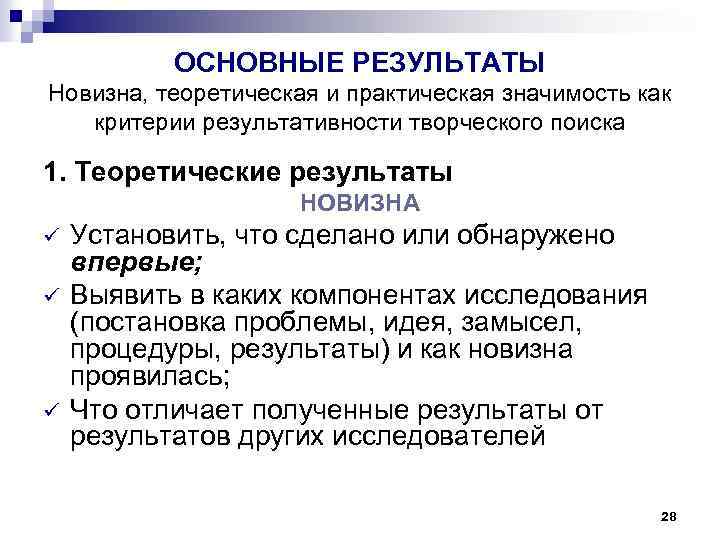 ОСНОВНЫЕ РЕЗУЛЬТАТЫ

Новизна, теоретическая и практическая значимость как критерии результативности творческого поиска

1. Теоретические результаты

НОВИЗНА

✓ Установить, что сделано или обнаружено впервые;
✓ Выявить в каких компонентах исследования (постановка проблемы, идея, замысел, процедуры, результаты) и как новизна проявилась;
✓ Что отличает полученные результаты от результатов других исследователей

28